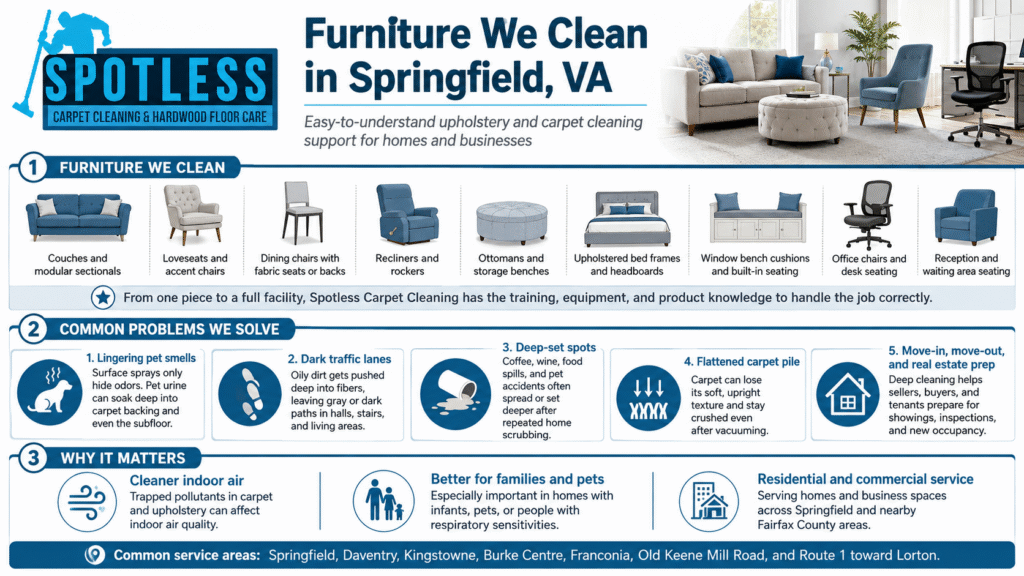 SPOTLESS
CARPET CLEANING & HARDWOOD FLOOR CARE

Furniture We Clean in Springfield, VA

Easy-to-understand upholstery and carpet cleaning support for homes and businesses

1 FURNITURE WE CLEAN

Couches and modular sectionals

Loveseats and accent chairs

Dining chairs with fabric seats or backs

Recliners and rockers

Ottomans and storage benches

Upholstered bed frames and headboards

Window bench cushions and built-in seating

Office chairs and desk seating

Reception and waiting area seating

From one piece to a full facility, Spotless Carpet Cleaning has the training, equipment, and product knowledge to handle the job correctly.

2 COMMON PROBLEMS WE SOLVE

1. Lingering pet smells
Surface sprays only hide odors. Pet urine can soak deep into carpet backing and even the subfloor.

2. Dark traffic lanes
Oily dirt gets pushed deep into fibers, leaving gray or dark paths in halls, stairs, and living areas.

3. Deep-set spots
Coffee, wine, food spills, and pet accidents often spread or set deeper after repeated home scrubbing.

4. Flattened carpet pile
Carpet can lose its soft, upright texture and stay crushed even after vacuuming.

5. Move-in, move-out, and real estate prep
Deep cleaning helps sellers, buyers, and tenants prepare for showings, inspections, and new occupancy.

3 WHY IT MATTERS

Cleaner indoor air
Trapped pollutants in carpet and upholstery can affect indoor air quality.

Better for families and pets
Especially important in homes with infants, pets, or people with respiratory sensitivities.

Residential and commercial service
Serving homes and business spaces across Springfield and nearby Fairfax County areas.

Common service areas: Springfield, Daventry, Kingstowne, Burke Centre, Franconia, Old Keene Mill Road, and Route 1 toward Lorton.